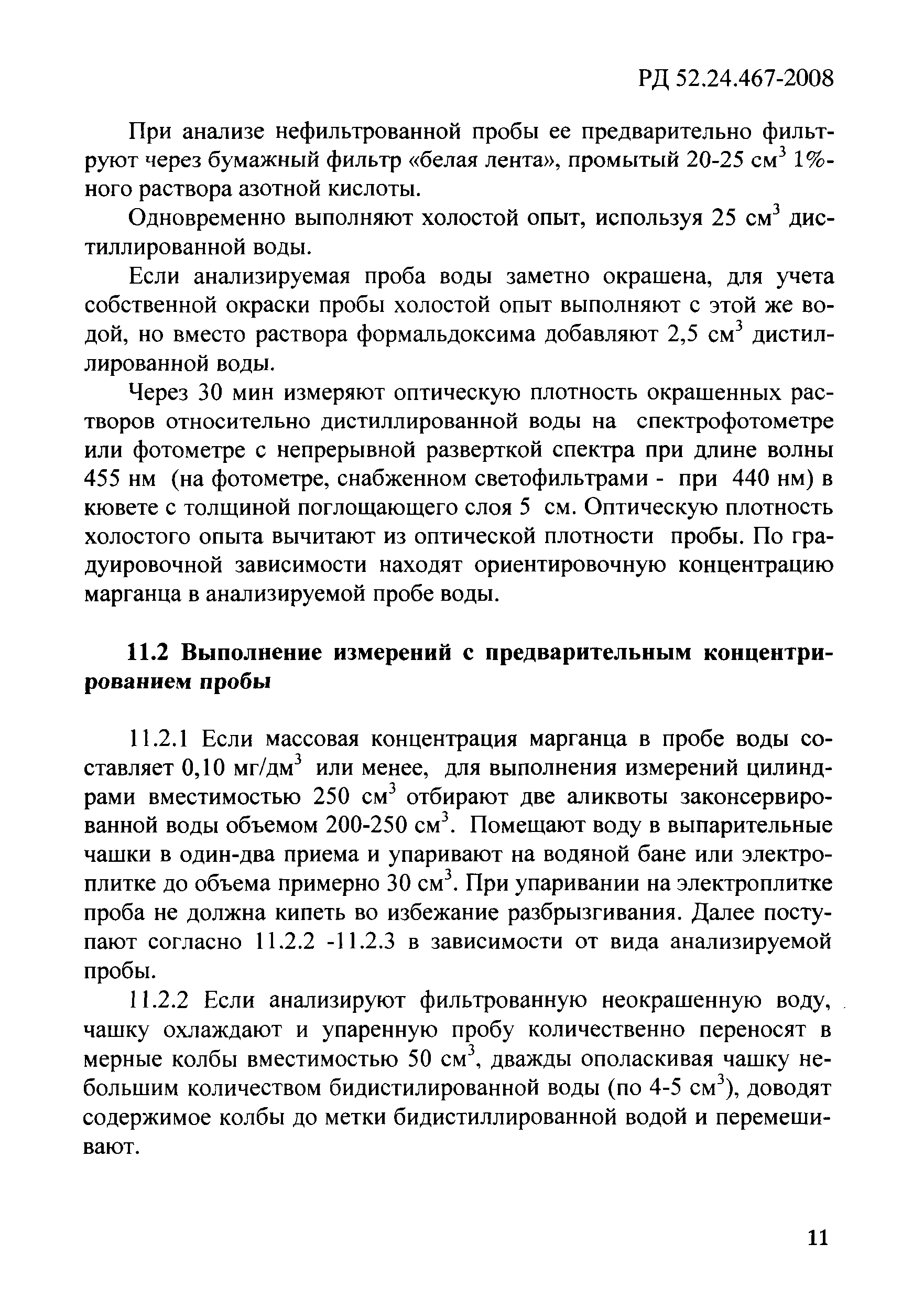 РД 52.24.467-2008

При анализе нефильтрованной пробы ее предварительно фильтруют через бумажный фильтр «белая лента», промытый 20-25 см$^3$ 1%-ного раствора азотной кислоты.

Одновременно выполняют холостой опыт, используя 25 см$^3$ дистиллированной воды.

Если анализируемая проба воды заметно окрашена, для учета собственной окраски пробы холостой опыт выполняют с этой же водой, но вместо раствора формальдоксима добавляют 2,5 см$^3$ дистиллированной воды.

Через 30 мин измеряют оптическую плотность окрашенных растворов относительно дистиллированной воды на спектрофотометре или фотометре с непрерывной разверткой спектра при длине волны 455 нм (на фотометре, снабженном светофильтрами - при 440 нм) в кювете с толщиной поглощающего слоя 5 см. Оптическую плотность холостого опыта вычитают из оптической плотности пробы. По градуировочной зависимости находят ориентировочную концентрацию марганца в анализируемой пробе воды.

11.2 Выполнение измерений с предварительным концентрированием пробы

11.2.1 Если массовая концентрация марганца в пробе воды составляет 0,10 мг/дм$^3$ или менее, для выполнения измерений цилиндрами вместимостью 250 см$^3$ отбирают две аликвоты законсервированной воды объемом 200-250 см$^3$. Помещают воду в выпарительные чашки в один-два приема и упаривают на водяной бане или электроплитке до объема примерно 30 см$^3$. При упаривании на электроплитке проба не должна кипеть во избежание разбрызгивания. Далее поступают согласно 11.2.2 -11.2.3 в зависимости от вида анализируемой пробы.

11.2.2 Если анализируют фильтрованную неокрашенную воду, чашку охлаждают и упаренную пробу количественно переносят в мерные колбы вместимостью 50 см$^3$, дважды ополаскивая чашку небольшим количеством бидистилированной воды (по 4-5 см$^3$), доводят содержимое колбы до метки бидистиллированной водой и перемешивают.

11